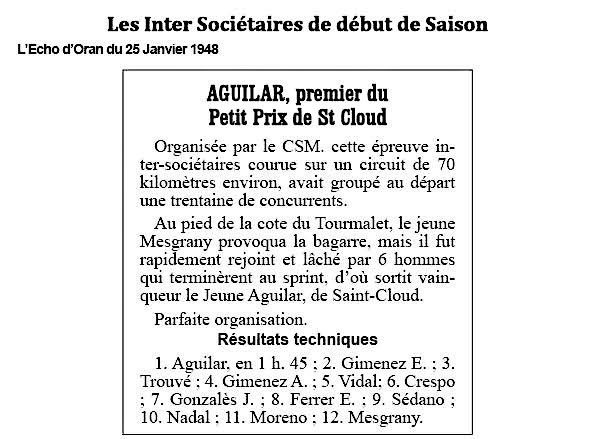 Les Inter Sociétaires de début de Saison

L'Echo d'Oran du 25 Janvier 1948

AGUILAR, premier du Petit Prix de St Cloud

Organisée par le CSM. cette épreuve inter-sociétaires courue sur un circuit de 70 kilomètres environ, avait groupé au départ une trentaine de concurrents.

Au pied de la cote du Tourmalet, le jeune Mesgrany provoqua la bagarre, mais il fut rapidement rejoint et lâché par 6 hommes qui terminèrent au sprint, d'où sortit vainqueur le Jeune Aguilar, de Saint-Cloud.

Parfaite organisation.

Résultats techniques

1. Aguilar, en 1 h. 45 ; 2. Gimenez E. ; 3. Trouvé ; 4. Gimenez A. ; 5. Vidal: 6. Crespo ; 7. Gonzalès J. ; 8. Ferrer E. ; 9. Sédano ; 10. Nadal ; 11. Moreno ; 12. Mesgrany.